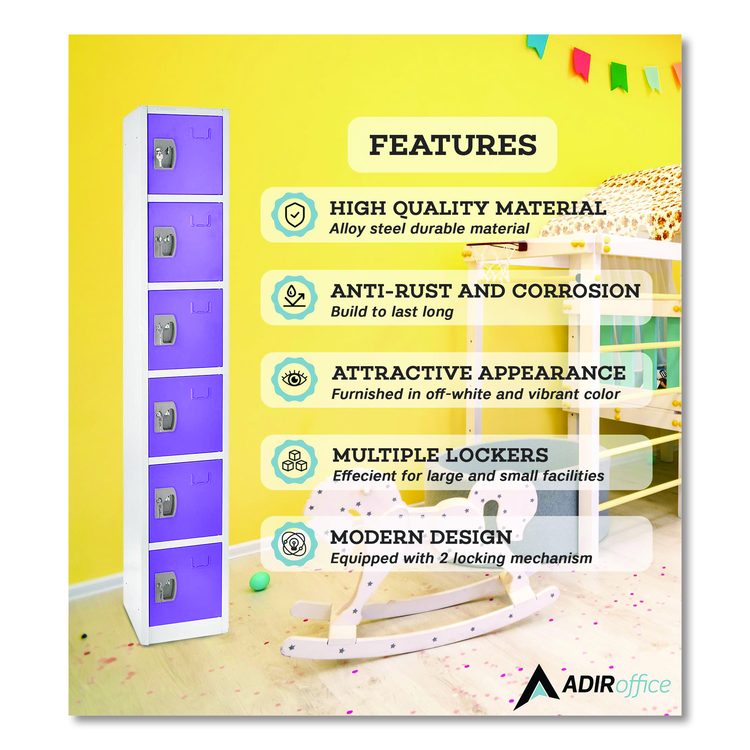 FEATURES

HIGH QUALITY MATERIAL
Alloy steel durable material

ANTI-RUST AND CORROSION
Build to last long

ATTRACTIVE APPEARANCE
Furnished in off-white and vibrant color

MULTIPLE LOCKERS
Effecient for large and small facilities

MODERN DESIGN
Equipped with 2 locking mechanism

ADIRoffice